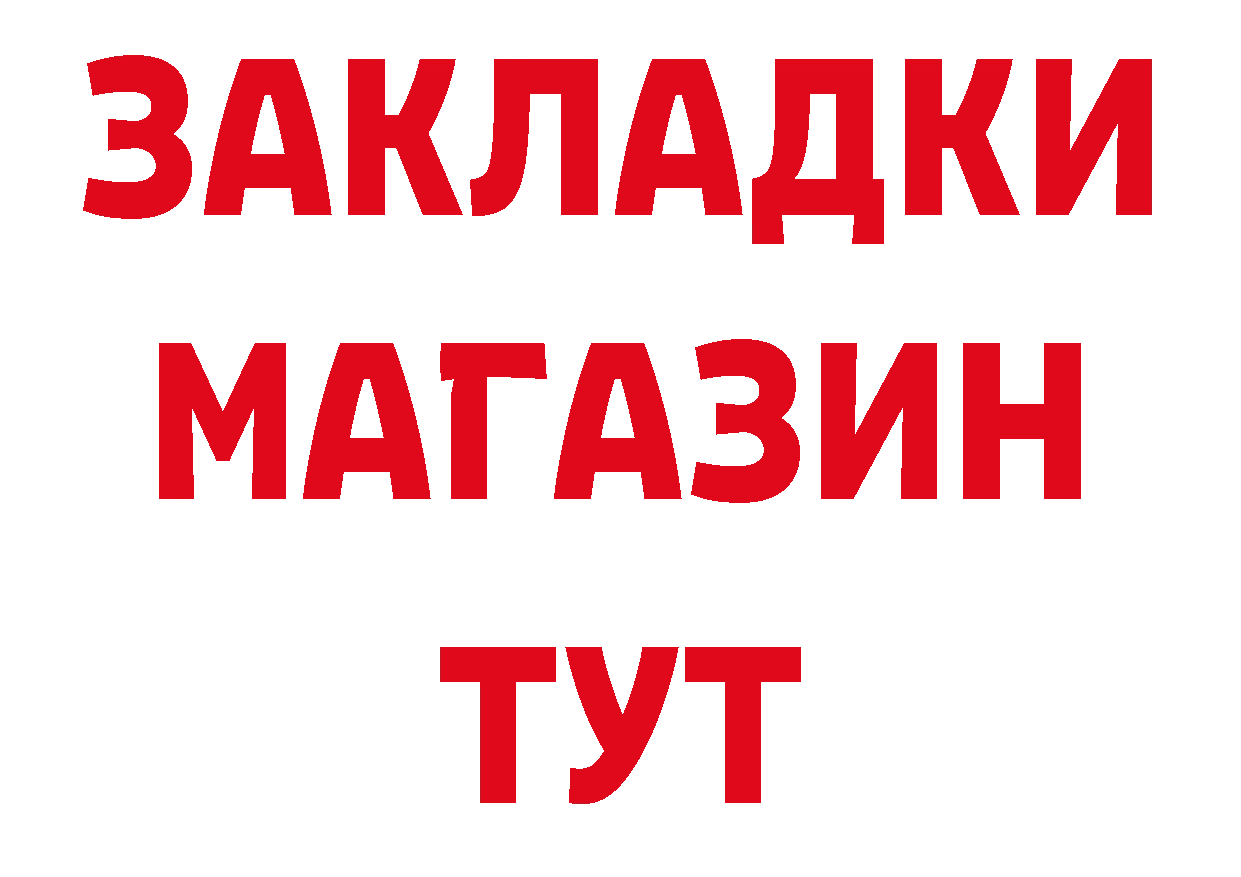 ЗАКЛАДКИ
МАГАЗИН
ТУТ